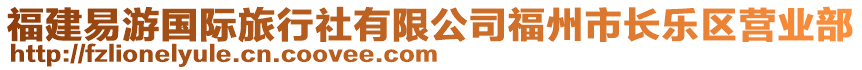 福建易游国际旅行社有限公司福州市长乐区营业部
http://fzlionelyule.cn.coovee.com